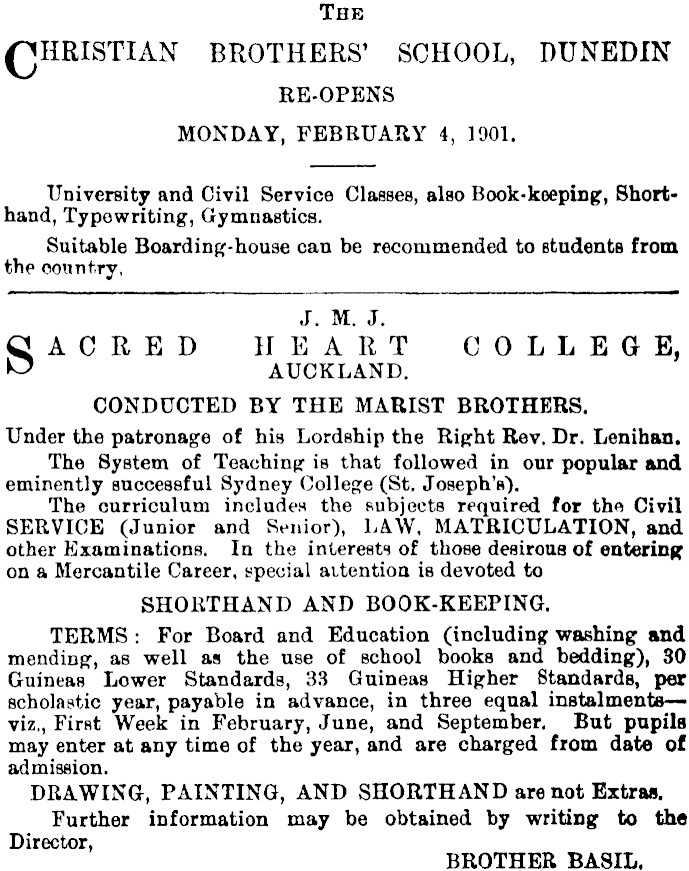 THE

CHRISTIAN BROTHERS' SCHOOL, DUNEDIN

RE-OPENS

MONDAY, FEBRUARY 4, 1901.

University and Civil Service Classes, also Book-keeping, Shorthand, Typewriting, Gymnastics.

Suitable Boarding-house can be recommended to students from the country.

J. M. J.

SACRED HEART COLLEGE, AUCKLAND.

CONDUCTED BY THE MARIST BROTHERS.

Under the patronage of his Lordship the Right Rev. Dr. Lenihan.

The System of Teaching is that followed in our popular and eminently successful Sydney College (St. Joseph's).

The curriculum includes the subjects required for the Civil SERVICE (Junior and Senior), LAW, MATRICULATION, and other Examinations. In the interests of those desirous of entering on a Mercantile Career, special attention is devoted to

SHORTHAND AND BOOK-KEEPING.

TERMS: For Board and Education (including washing and mending, as well as the use of school books and bedding), 30 Guineas Lower Standards, 33 Guineas Higher Standards, per scholastic year, payable in advance, in three equal instalments—viz., First Week in February, June, and September. But pupils may enter at any time of the year, and are charged from date of admission.

DRAWING, PAINTING, AND SHORTHAND are not Extras.

Further information may be obtained by writing to the Director,

BROTHER BASIL.